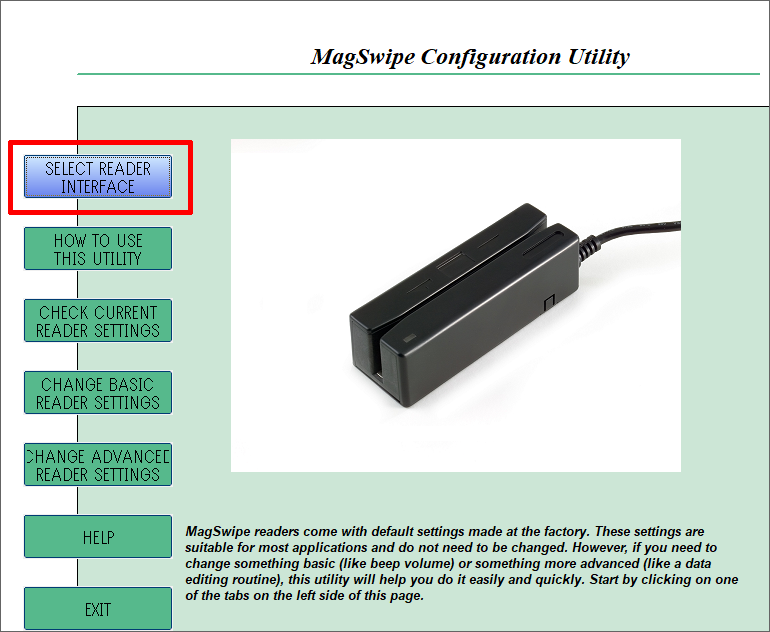 MagSwipe Configuration Utility

SELECT READER INTERFACE

HOW TO USE THIS UTILITY

CHECK CURRENT READER SETTINGS

CHANGE BASIC READER SETTINGS

CHANGE ADVANCED READER SETTINGS

HELP

EXIT

MagSwipe readers come with default settings made at the factory. These settings are suitable for most applications and do not need to be changed. However, if you need to change something basic (like beep volume) or something more advanced (like a data editing routine), this utility will help you do it easily and quickly. Start by clicking on one of the tabs on the left side of this page.